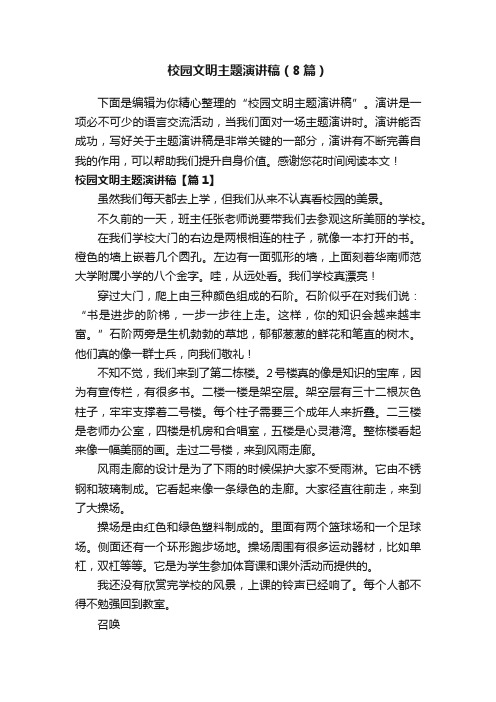 校园文明主题演讲稿（8篇）

下面是编辑为你精心整理的“校园文明主题演讲稿”。演讲是一项必不可少的语言交流活动，当我们面对一场主题演讲时。演讲能否成功，写好关于主题演讲稿是非常关键的一部分，演讲有不断完善自我的作用，可以帮助我们提升自身价值。感谢您花时间阅读本文！

校园文明主题演讲稿【篇1】

虽然我们每天都去上学，但我们从来不认真看校园的美景。

不久前的一天，班主任张老师说要带我们去参观这所美丽的学校。

在我们学校大门的右边是两根相连的柱子，就像一本打开的书。橙色的墙上嵌着几个圆孔。左边有一面弧形的墙，上面刻着华南师范大学附属小学的八个金字。哇，从远处看。我们学校真漂亮！

穿过大门，爬上由三种颜色组成的石阶。石阶似乎在对我们说：“书是进步的阶梯，一步一步往上走。这样，你的知识会越来越丰富。”石阶两旁是生机勃勃的草地，郁郁葱葱的鲜花和笔直的树木。他们真的像一群士兵，向我们敬礼！

不知不觉，我们来到了第二栋楼。2号楼真的像是知识的宝库，因为有宣传栏，有很多书。二楼一楼是架空层。架空层有三十二根灰色柱子，牢牢支撑着二号楼。每个柱子需要三个成年人来折叠。二三楼是老师办公室，四楼是机房和合唱室，五楼是心灵港湾。整栋楼看起来像一幅美丽的画。走过二号楼，来到风雨走廊。

风雨走廊的设计是为了下雨的时候保护大家不受雨淋。它由不锈钢和玻璃制成。它看起来像一条绿色的走廊。大家径直往前走，来到了大操场。

操场是由红色和绿色塑料制成的。里面有两个篮球场和一个足球场。侧面还有一个环形跑步场地。操场周围有很多运动器材，比如单杠，双杠等等。它是为学生参加体育课和课外活动而提供的。

我还没有欣赏完学校的风景，上课的铃声已经响了。每个人都不得不勉强回到教室。

召唤